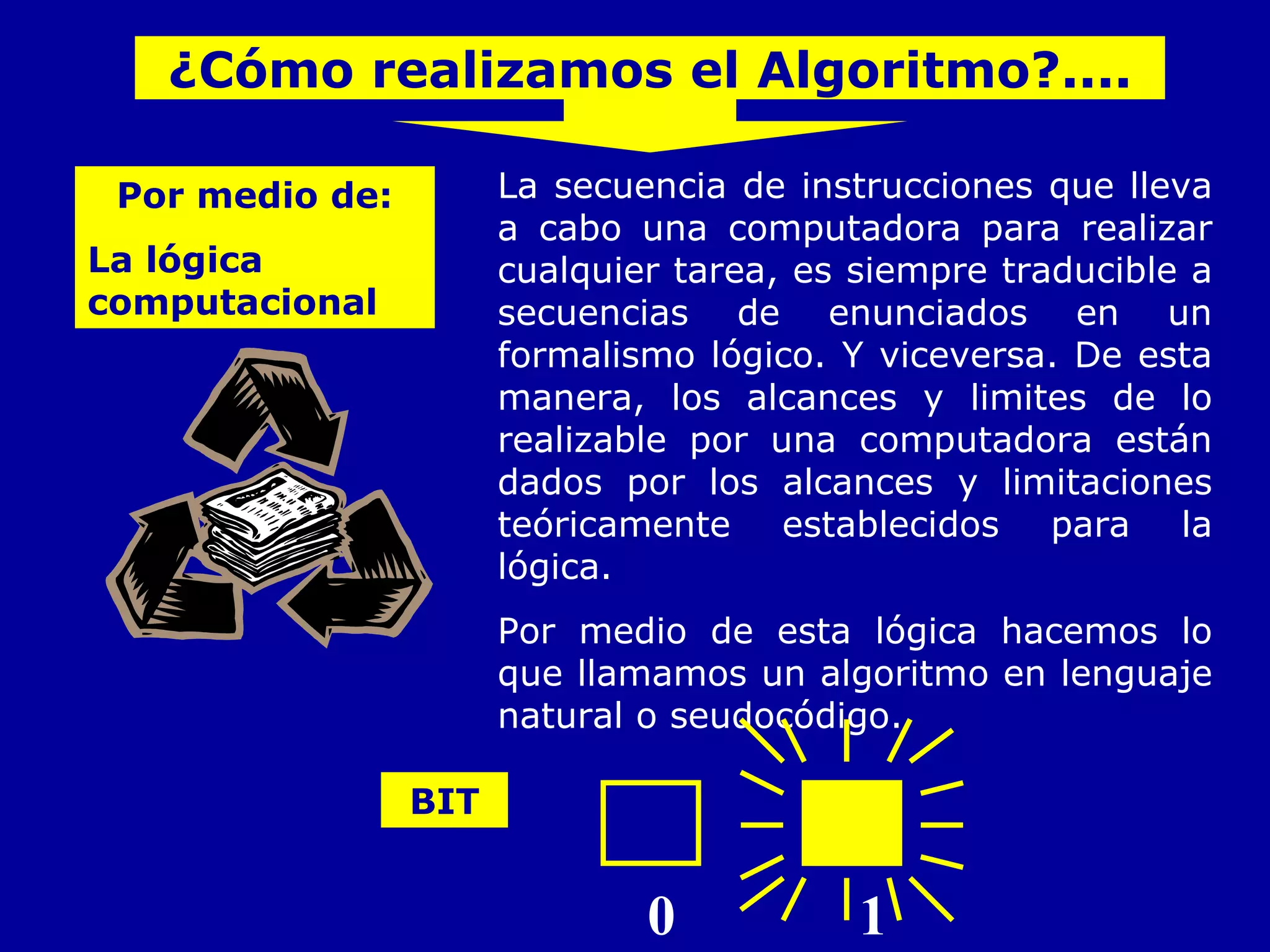 ¿Cómo realizamos el Algoritmo?....

Por medio de:

La lógica computacional

La secuencia de instrucciones que lleva a cabo una computadora para realizar cualquier tarea, es siempre traducible a secuencias de enunciados en un formalismo lógico. Y viceversa. De esta manera, los alcances y limites de lo realizable por una computadora están dados por los alcances y limitaciones teóricamente establecidos para la lógica.

Por medio de esta lógica hacemos lo que llamamos un algoritmo en lenguaje natural o seudocódigo.

BIT

0

1